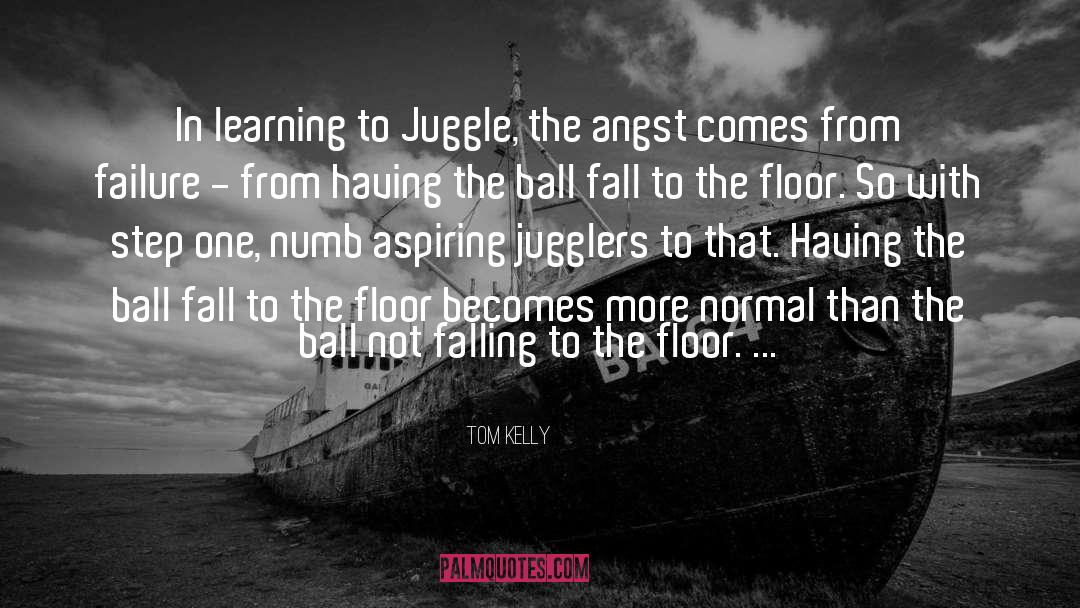 In learning to Juggle, the angst comes from failure - from having the ball fall to the floor. So with step one, numb aspiring jugglers to that. Having the ball fall to the floor becomes more normal than the ball not falling to the floor. ...

TOM KELLY

PALMQUOTES.COM